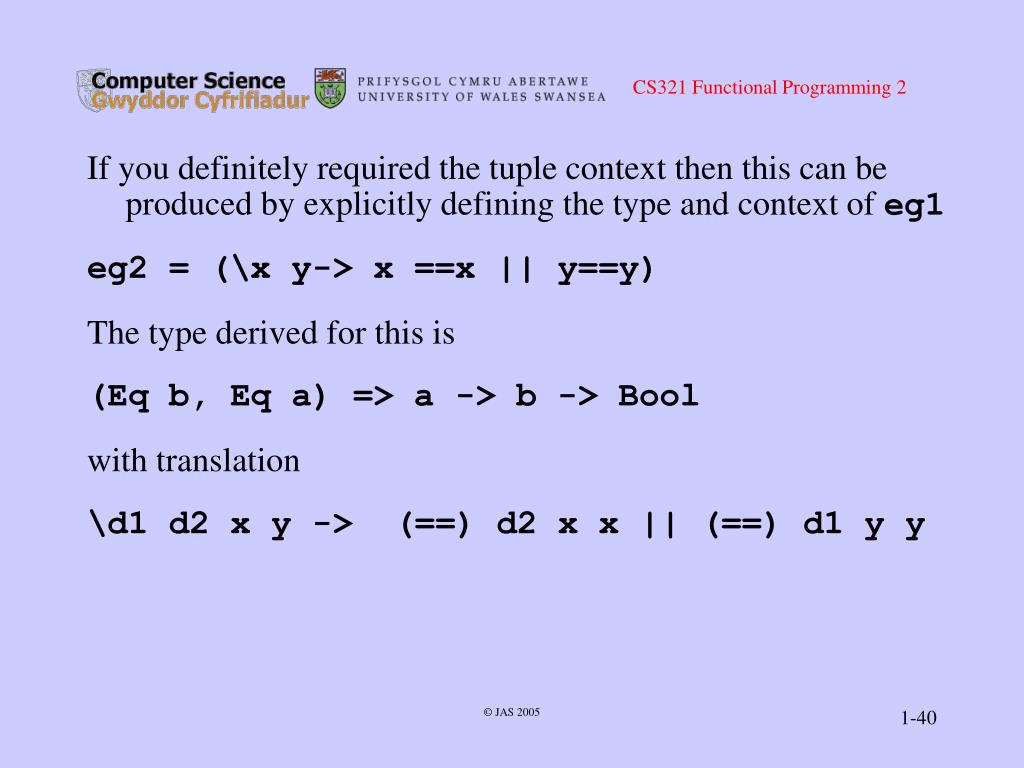 Computer Science
Gwyddor Cyfrifiadur
PRIFYSGOL CYMRU ABERTAWE
UNIVERSITY OF WALES SWANSEA
CS321 Functional Programming 2

If you definitely required the tuple context then this can be produced by explicitly defining the type and context of eg1

eg2 = (\x y-> x ==x || y==y)

The type derived for this is

(Eq b, Eq a) => a -> b -> Bool

with translation

\d1 d2 x y -> (==) d2 x x || (==) d1 y y

© JAS 2005

1-40